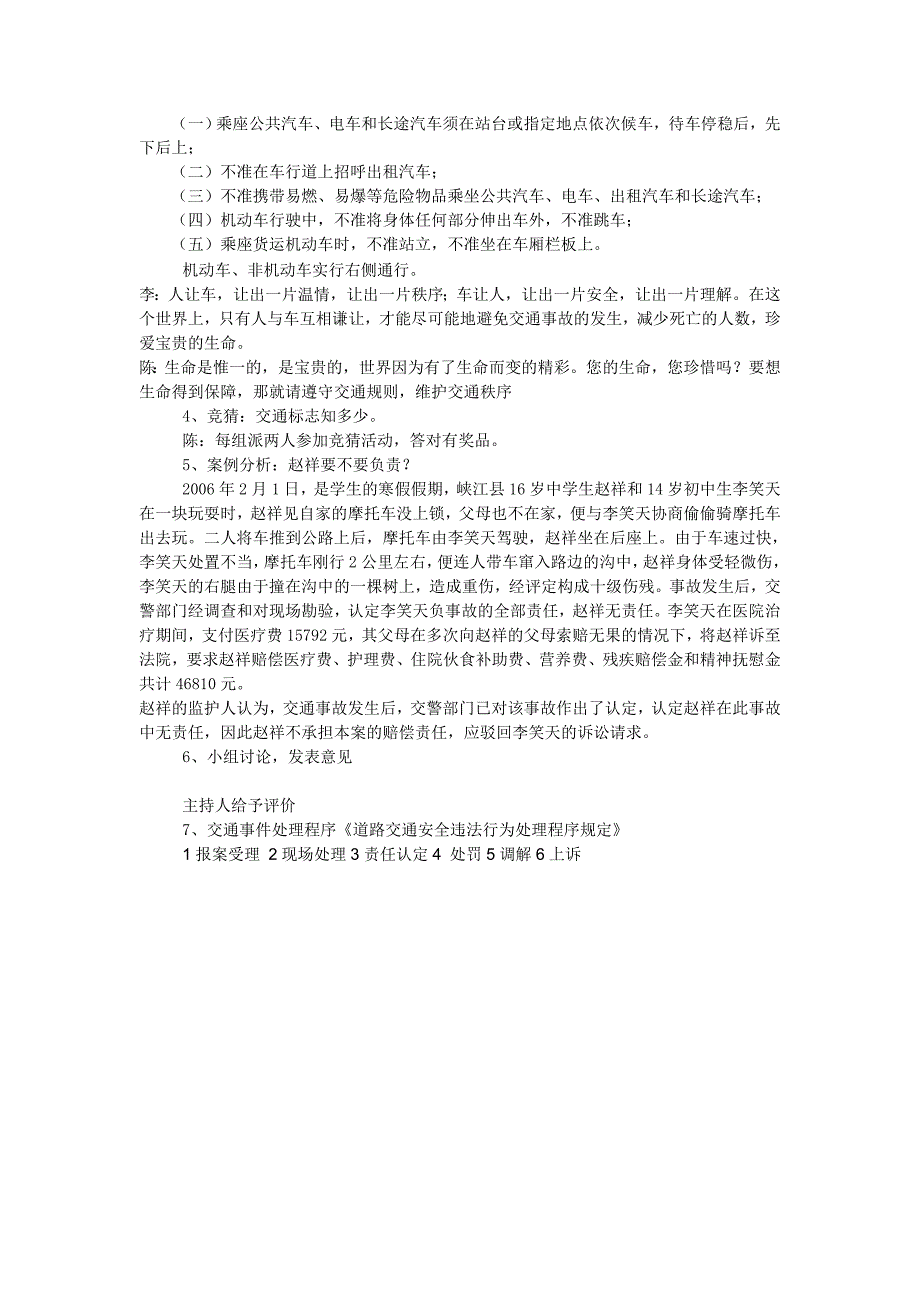 （一）乘座公共汽车、电车和长途汽车须在站台或指定地点依次候车，待车停稳后，先下后上；

（二）不准在车行道上招呼出租汽车；

（三）不准携带易燃、易爆等危险物品乘坐公共汽车、电车、出租汽车和长途汽车；

（四）机动车行驶中，不准将身体任何部分伸出车外，不准跳车；

（五）乘座货运机动车时，不准站立，不准坐在车厢栏板上。

机动车、非机动车实行右侧通行。

李：人让车，让出一片温情，让出一片秩序；车让人，让出一片安全，让出一片理解。在这个世界上，只有人与车互相谦让，才能尽可能地避免交通事故的发生，减少死亡的人数，珍爱宝贵的生命。

陈：生命是惟一的，是宝贵的，世界因为有了生命而变的精彩。您的生命，您珍惜吗？要想生命得到保障，那就请遵守交通规则，维护交通秩序

4、竞猜：交通标志知多少。

陈：每组派两人参加竞猜活动，答对有奖品。

5、案例分析：赵祥要不要负责？

2006 年 2 月 1 日，是学生的寒假假期，峡江县 16 岁中学生赵祥和 14 岁初中生李笑天在一块玩耍时，赵祥见自家的摩托车没上锁，父母也不在家，便与李笑天协商偷偷骑摩托车出去玩。二人将车推到公路上后，摩托车由李笑天驾驶，赵祥坐在后座上。由于车速过快，李笑天处置不当，摩托车刚行 2 公里左右，便连人带车窜入路边的沟中，赵祥身体受轻微伤，李笑天的右腿由于撞在沟中的一棵树上，造成重伤，经评定构成十级伤残。事故发生后，交警部门经调查和对现场勘验，认定李笑天负事故的全部责任，赵祥无责任。李笑天在医院治疗期间，支付医疗费 15792 元，其父母在多次向赵祥的父母索赔无果的情况下，将赵祥诉至法院，要求赵祥赔偿医疗费、护理费、住院伙食补助费、营养费、残疾赔偿金和精神抚慰金共计 46810 元。

赵祥的监护人认为，交通事故发生后，交警部门已对该事故作出了认定，认定赵祥在此事故中无责任，因此赵祥不承担本案的赔偿责任，应驳回李笑天的诉讼请求。

6、小组讨论，发表意见

主持人给予评价

7、交通事件处理程序《道路交通安全违法行为处理程序规定》

1 报案受理 2 现场处理 3 责任认定 4 处罚 5 调解 6 上诉